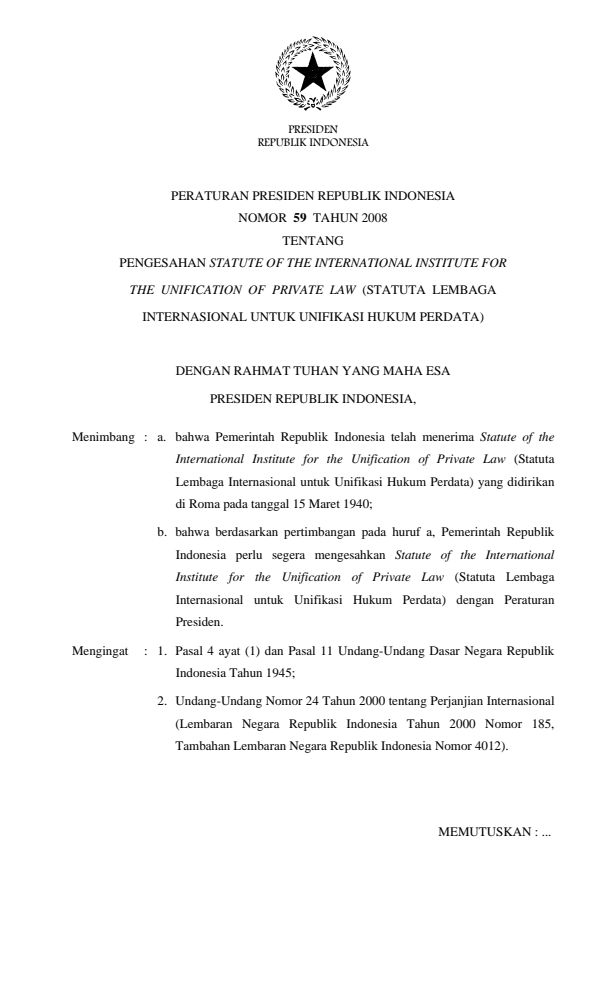 PRESIDEN
REPUBLIK INDONESIA

PERATURAN PRESIDEN REPUBLIK INDONESIA
NOMOR 59 TAHUN 2008
TENTANG
PENGESAHAN STATUTE OF THE INTERNATIONAL INSTITUTE FOR THE UNIFICATION OF PRIVATE LAW (STATUTA LEMBAGA INTERNASIONAL UNTUK UNIFIKASI HUKUM PERDATA)

DENGAN RAHMAT TUHAN YANG MAHA ESA

PRESIDEN REPUBLIK INDONESIA,

Menimbang : a. bahwa Pemerintah Republik Indonesia telah menerima Statute of the International Institute for the Unification of Private Law (Statuta Lembaga Internasional untuk Unifikasi Hukum Perdata) yang didirikan di Roma pada tanggal 15 Maret 1940;

b. bahwa berdasarkan pertimbangan pada huruf a, Pemerintah Republik Indonesia perlu segera mengesahkan Statute of the International Institute for the Unification of Private Law (Statuta Lembaga Internasional untuk Unifikasi Hukum Perdata) dengan Peraturan Presiden.

Mengingat : 1. Pasal 4 ayat (1) dan Pasal 11 Undang-Undang Dasar Negara Republik Indonesia Tahun 1945;

2. Undang-Undang Nomor 24 Tahun 2000 tentang Perjanjian Internasional (Lembaran Negara Republik Indonesia Tahun 2000 Nomor 185, Tambahan Lembaran Negara Republik Indonesia Nomor 4012).

MEMUTUSKAN : ...